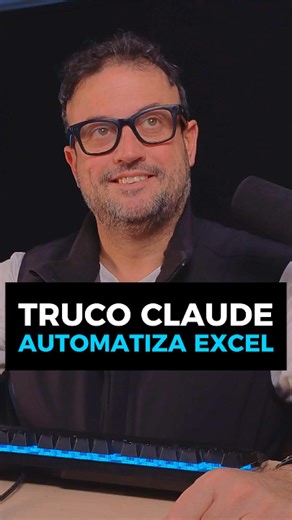 TRUCO CLAUDE
AUTOMATIZA EXCEL